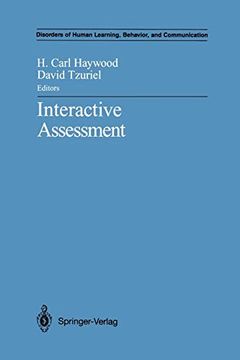 Disorders of Human Learning, Behavior, and Communication

H. Carl Haywood
David Tzuriel
Editors

Interactive
Assessment

Springer-Verlag